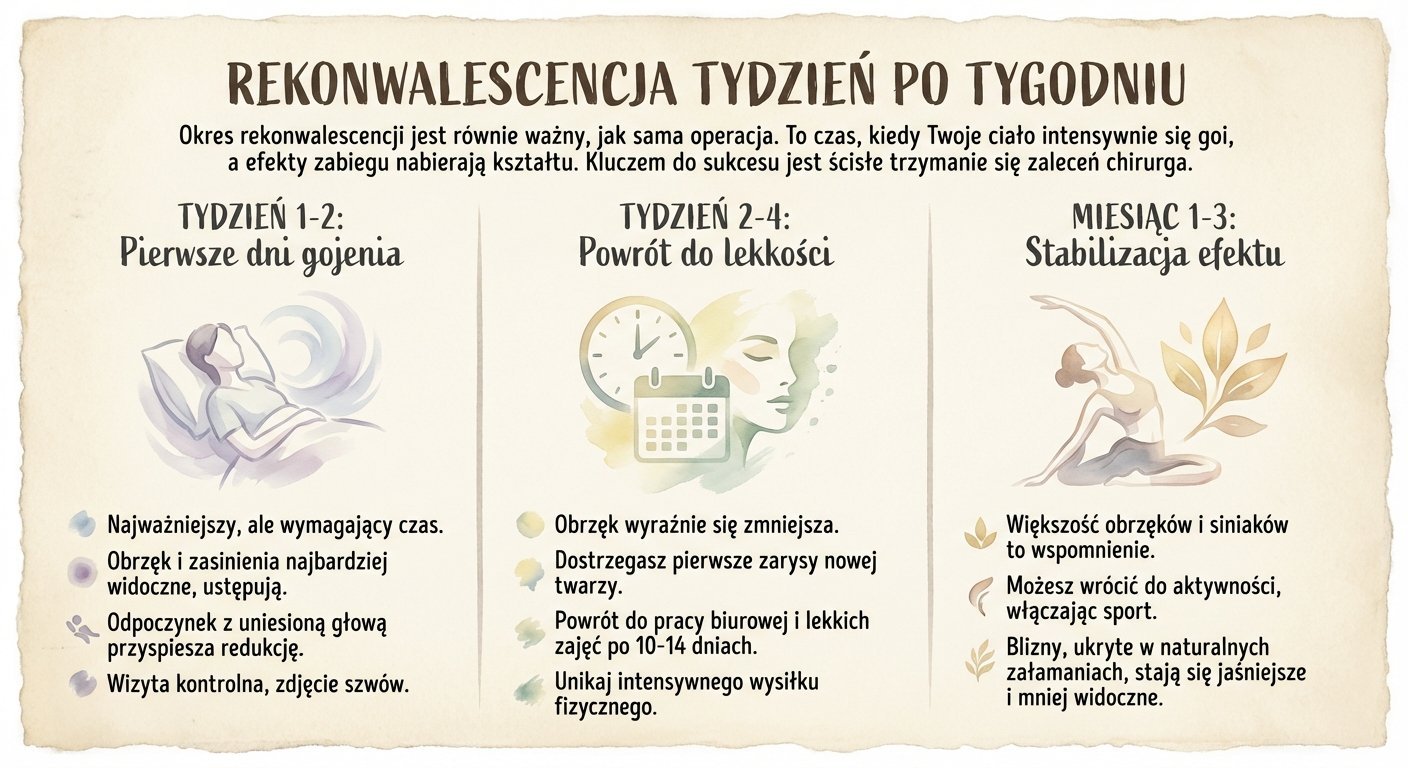 REKONWALESCENCJA TYDZIEŃ PO TYGODNIU

Okres rekonwalescencji jest równie ważny, jak sama operacja. To czas, kiedy Twoje ciało intensywnie się goi, a efekty zabiegu nabierają kształtu. Kluczem do sukcesu jest ścisłe trzymanie się zaleceń chirurga.

TYDZIEŃ 1-2:
Pierwsze dni gojenia

Najważniejszy, ale wymagający czas.

Obrzęk i zasinienia najbardziej widoczne, ustępują.

Odpoczynek z uniesioną głową przyspiesza redukcję.

Wizyta kontrolna, zdjęcie szwów.

TYDZIEŃ 2-4:
Powrót do lekkości

Obrzęk wyraźnie się zmniejsza.

Dostrzegasz pierwsze zarysy nowej twarzy.

Powrót do pracy biurowej i lekkich zajęć po 10-14 dniach.

Unikaj intensywnego wysiłku fizycznego.

MIESIĄC 1-3:
Stabilizacja efektu

Większość obrzęków i siniaków to wspomnienie.

Możesz wrócić do aktywności, włączając sport.

Blizny, ukryte w naturalnych załamaniach, stają się jaśniejsze i mniej widoczne.